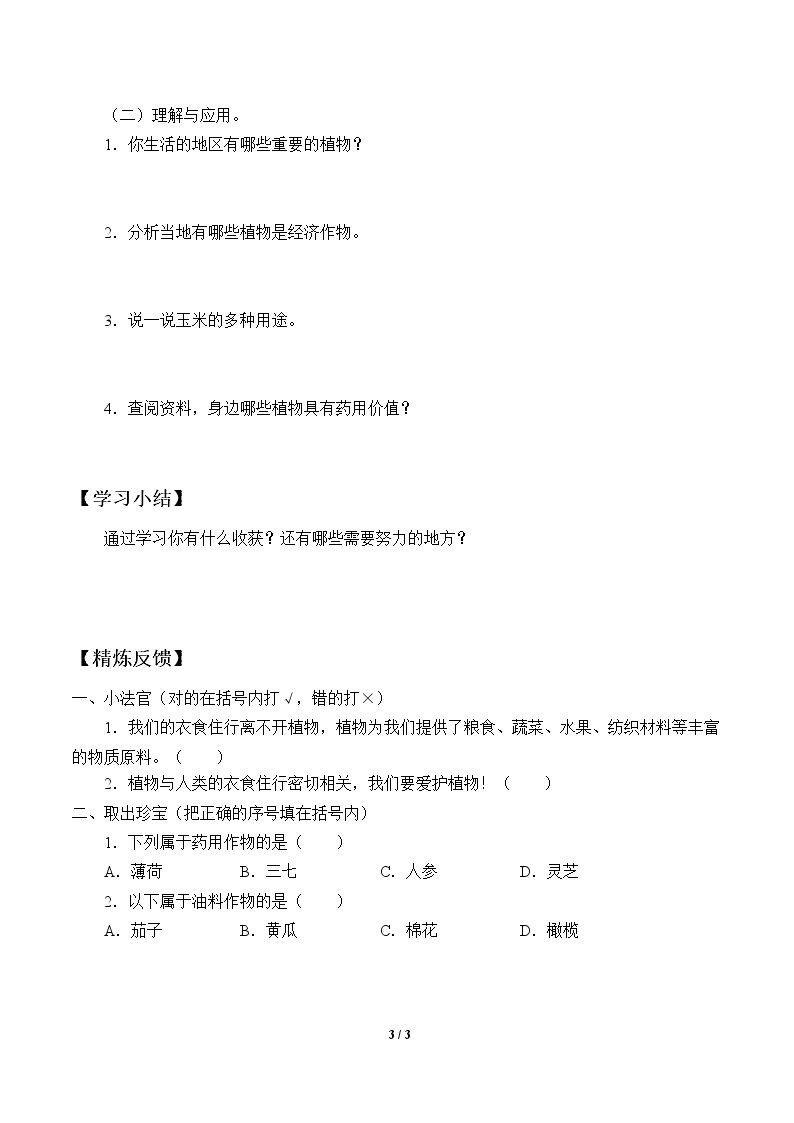 （二）理解与应用。

1．你生活的地区有哪些重要的植物？

2．分析当地有哪些植物是经济作物。

3．说一说玉米的多种用途。

4．查阅资料，身边哪些植物具有药用价值？

【学习小结】

通过学习你有什么收获？还有哪些需要努力的地方？

【精炼反馈】

一、小法官（对的在括号内打√，错的打×）

1．我们的衣食住行离不开植物，植物为我们提供了粮食、蔬菜、水果、纺织材料等丰富的物质原料。（ ）

2．植物与人类的衣食住行密切相关，我们要爱护植物！（ ）

二、取出珍宝（把正确的序号填在括号内）

1．下列属于药用作物的是（ ）

A．薄荷 B．三七 C．人参 D．灵芝

2．以下属于油料作物的是（ ）

A．茄子 B．黄瓜 C．棉花 D．橄榄

3 / 3